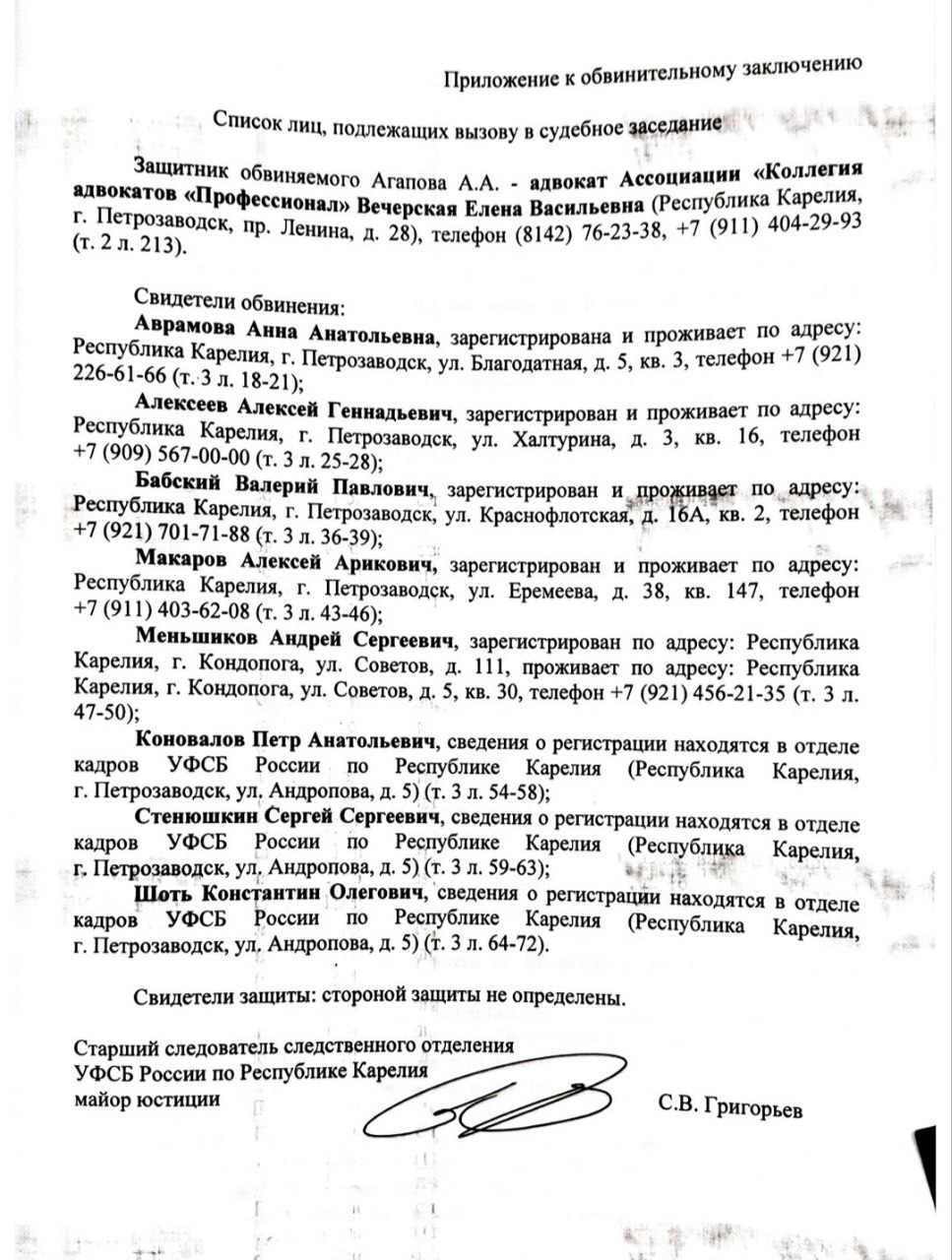 Приложение к обвинительному заключению

Список лиц, подлежащих вызову в судебное заседание

Защитник обвиняемого Агапова А.А. - адвокат Ассоциации «Коллегия адвокатов «Профессионал» Вечерская Елена Васильевна (Республика Карелия, г. Петрозаводск, пр. Ленина, д. 28), телефон (8142) 76-23-38, +7 (911) 404-29-93 (т. 2 л. 213).

Свидетели обвинения:

Аврамова Анна Анатольевна, зарегистрирована и проживает по адресу: Республика Карелия, г. Петрозаводск, ул. Благодатная, д. 5, кв. 3, телефон +7 (921) 226-61-66 (т. 3 л. 18-21);

Алексеев Алексей Геннадьевич, зарегистрирован и проживает по адресу: Республика Карелия, г. Петрозаводск, ул. Халтурина, д. 3, кв. 16, телефон +7 (909) 567-00-00 (т. 3 л. 25-28);

Бабский Валерий Павлович, зарегистрирован и проживает по адресу: Республика Карелия, г. Петрозаводск, ул. Краснофлотская, д. 16А, кв. 2, телефон +7 (921) 701-71-88 (т. 3 л. 36-39);

Макаров Алексей Арикович, зарегистрирован и проживает по адресу: Республика Карелия, г. Петрозаводск, ул. Еремеева, д. 38, кв. 147, телефон +7 (911) 403-62-08 (т. 3 л. 43-46);

Меньшиков Андрей Сергеевич, зарегистрирован по адресу: Республика Карелия, г. Кондопога, ул. Советов, д. 111, проживает по адресу: Республика Карелия, г. Кондопога, ул. Советов, д. 5, кв. 30, телефон +7 (921) 456-21-35 (т. 3 л. 47-50);

Коновалов Петр Анатольевич, сведения о регистрации находятся в отделе кадров УФСБ России по Республике Карелия (Республика Карелия, г. Петрозаводск, ул. Андропова, д. 5) (т. 3 л. 54-58);

Стенюшкин Сергей Сергеевич, сведения о регистрации находятся в отделе кадров УФСБ России по Республике Карелия (Республика Карелия, г. Петрозаводск, ул. Андропова, д. 5) (т. 3 л. 59-63);

Шоть Константин Олегович, сведения о регистрации находятся в отделе кадров УФСБ России по Республике Карелия (Республика Карелия, г. Петрозаводск, ул. Андропова, д. 5) (т. 3 л. 64-72).

Свидетели защиты: стороной защиты не определены.

Старший следователь следственного отделения
УФСБ России по Республике Карелия
майор юстиции С.В. Григорьев